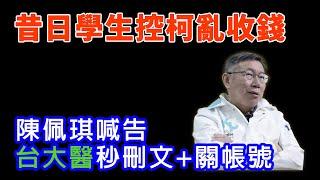 昔日學生控柯亂收錢

陳佩琪喊告
台大醫秒刪文+關帳號